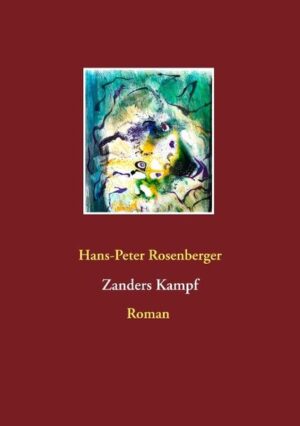 Hans-Peter Rosenberger

Zanders Kampf

Roman